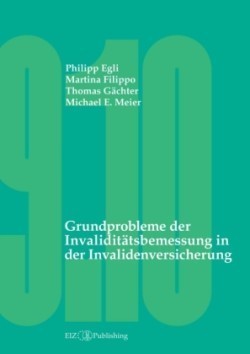 9.10

Philipp Egli
Martina Filippo
Thomas Gächter
Michael E. Meier

Grundprobleme der Invaliditätsbemessung in der Invalidenversicherung

EIZ Publishing